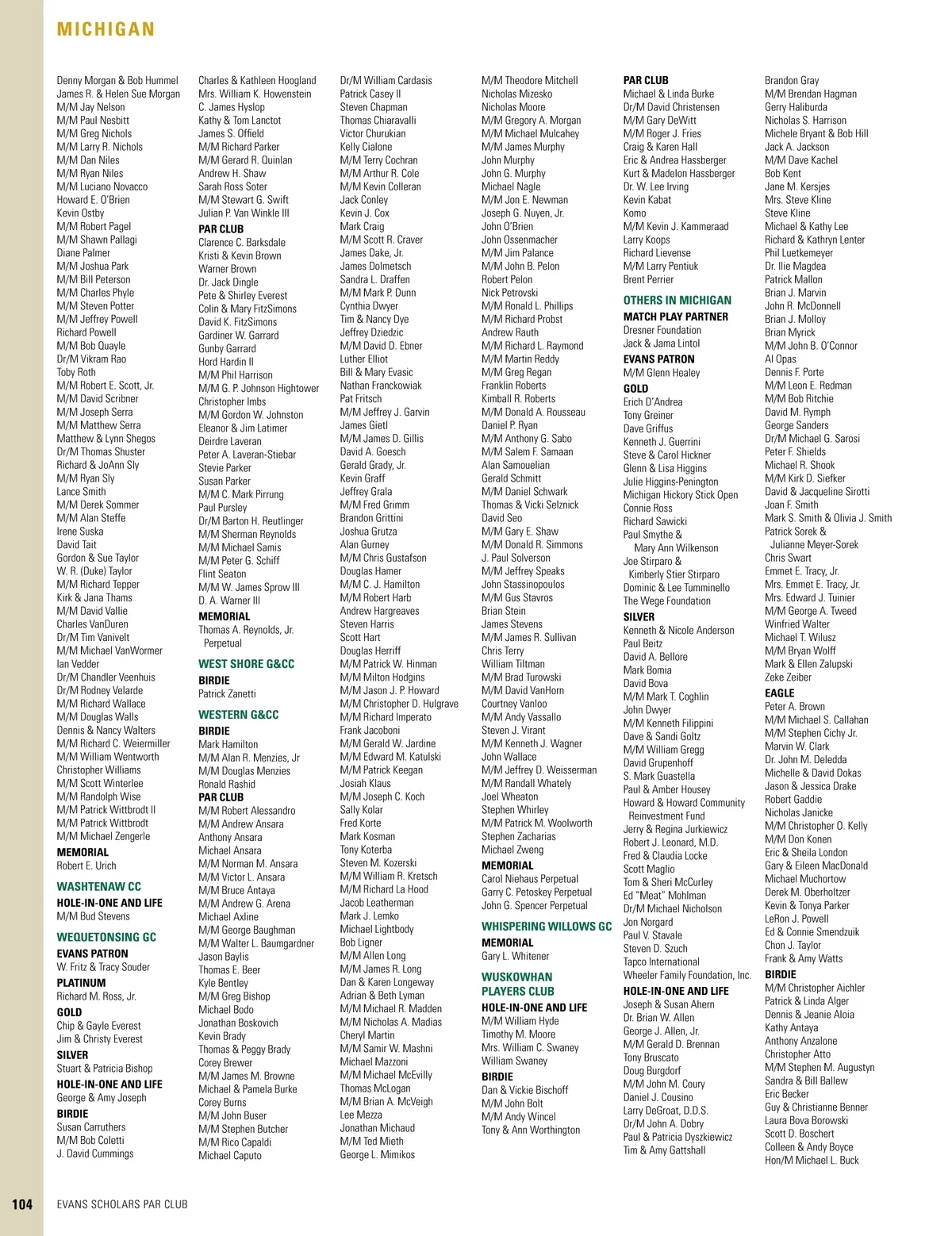 MICHIGAN

Denny Morgan & Bob Hummel
James R. & Helen Sue Morgan
M/M Jay Nelson
M/M Paul Nesbitt
M/M Greg Nichols
M/M Larry R. Nichols
M/M Dan Niles
M/M Ryan Niles
M/M Luciano Novacco
Howard E. O'Brien
Kevin Ostby
M/M Robert Pagel
M/M Shawn Pallagi
Diane Palmer
M/M Joshua Park
M/M Bill Peterson
M/M Charles Phyle
M/M Steven Potter
M/M Jeffrey Powell
Richard Powell
M/M Bob Quayle
Dr/M Vikram Rao
Toby Roth
M/M Robert E. Scott, Jr.
M/M David Scribner
M/M Joseph Serra
M/M Matthew Serra
Matthew & Lynn Shegos
Dr/M Thomas Shuster
Richard & JoAnn Sly
M/M Ryan Sly
Lance Smith
M/M Derek Sommer
M/M Alan Steffe
Irene Suska
David Tait
Gordon & Sue Taylor
W. R. (Duke) Taylor
M/M Richard Tepper
Kirk & Jana Thams
M/M David Vallie
Charles VanDuren
Dr/M Tim Vanivelt
M/M Michael VanWormer
Ian Vedder
Dr/M Chandler Veenhuis
Dr/M Rodney Velarde
M/M Richard Wallace
M/M Douglas Walls
Dennis & Nancy Walters
M/M Richard C. Weiermiller
M/M William Wentworth
Christopher Williams
M/M Scott Winterlee
M/M Randolph Wise
M/M Patrick Wittbrodt II
M/M Patrick Wittbrodt
M/M Michael Zengerle
MEMORIAL
Robert E. Urich
WASHTENAW CC
HOLE-IN-ONE AND LIFE
M/M Bud Stevens
WEQUETONSING GC
EVANS PATRON
W. Fritz & Tracy Souder
PLATINUM
Richard M. Ross, Jr.
GOLD
Chip & Gayle Everest
Jim & Christy Everest
SILVER
Stuart & Patricia Bishop
HOLE-IN-ONE AND LIFE
George & Amy Joseph
BIRDIE
Susan Carruthers
M/M Bob Coletti
J. David Cummings

Charles & Kathleen Hoogland
Mrs. William K. Howenstein
C. James Hyslop
Kathy & Tom Lanctot
James S. Offield
M/M Richard Parker
M/M Gerard R. Quinlan
Andrew H. Shaw
Sarah Ross Soter
M/M Stewart G. Swift
Julian P. Van Winkle III
PAR CLUB
Clarence C. Barksdale
Kristi & Kevin Brown
Warner Brown
Dr. Jack Dingle
Pete & Shirley Everest
Colin & Mary FitzSimons
David K. FitzSimons
Gardiner W. Garrard
Gunby Garrard
Hord Hardin II
M/M Phil Harrison
M/M G. P. Johnson Hightower
Christopher Imbs
M/M Gordon W. Johnston
Eleanor & Jim Latimer
Deirdre Laveran
Peter A. Laveran-Stiebar
Stevie Parker
Susan Parker
M/M C. Mark Pirrung
Paul Pursley
Dr/M Barton H. Reutlinger
M/M Sherman Reynolds
M/M Michael Samis
M/M Peter G. Schiff
Flint Seaton
M/M W. James Sprow III
D. A. Warner III
MEMORIAL
Thomas A. Reynolds, Jr. Perpetual
WEST SHORE G&CC
BIRDIE
Patrick Zanetti
WESTERN G&CC
BIRDIE
Mark Hamilton
M/M Alan R. Menzies, Jr
M/M Douglas Menzies
Ronald Rashid
PAR CLUB
M/M Robert Alessandro
M/M Andrew Ansara
Anthony Ansara
Michael Ansara
M/M Norman M. Ansara
M/M Victor L. Ansara
M/M Bruce Antaya
M/M Andrew G. Arena
Michael Axline
M/M George Baughman
M/M Walter L. Baumgardner
Jason Baylis
Thomas E. Beer
Kyle Bentley
M/M Greg Bishop
Michael Bodo
Jonathan Boskovich
Kevin Brady
Thomas & Peggy Brady
Corey Brewer
M/M James M. Browne
Michael & Pamela Burke
Corey Burns
M/M John Buser
M/M Stephen Butcher
M/M Rico Capaldi
Michael Caputo

Dr/M William Cardasis
Patrick Casey II
Steven Chapman
Thomas Chiaravalli
Victor Churukian
Kelly Cialone
M/M Terry Cochran
M/M Arthur R. Cole
M/M Kevin Colleran
Jack Conley
Kevin J. Cox
Mark Craig
M/M Scott R. Craver
James Dake, Jr.
James Dolmetsch
Sandra L. Draffen
M/M Mark P. Dunn
Cynthia Dwyer
Tim & Nancy Dye
Jeffrey Dziedzic
M/M David D. Ebner
Luther Elliot
Bill & Mary Evasic
Nathan Franckowiak
Pat Fritsch
M/M Jeffrey J. Garvin
James Gietl
M/M James D. Gillis
David A. Goesch
Gerald Grady, Jr.
Kevin Graff
Jeffrey Grala
M/M Fred Grimm
Brandon Grittini
Joshua Grutza
Alan Gurney
M/M Chris Gustafson
Douglas Hamer
M/M C. J. Hamilton
M/M Robert Harb
Andrew Hargreaves
Steven Harris
Scott Hart
Douglas Herriff
M/M Patrick W. Hinman
M/M Milton Hodgins
M/M Jason J. P. Howard
M/M Christopher D. Hulgrave
M/M Richard Imperato
Frank Jacoboni
M/M Gerald W. Jardine
M/M Edward M. Katulski
M/M Patrick Keegan
Josiah Klaus
M/M Joseph C. Koch
Sally Kolar
Fred Korte
Mark Kosman
Tony Koterba
Steven M. Kozerski
M/M William R. Kretsch
M/M Richard La Hood
Jacob Leatherman
Mark J. Lemko
Michael Lightbody
Bob Ligner
M/M Allen Long
M/M James R. Long
Dan & Karen Longeway
Adrian & Beth Lyman
M/M Michael R. Madden
M/M Nicholas A. Madias
Cheryl Martin
M/M Samir W. Mashni
Michael Mazzoni
M/M Michael McEvilly
Thomas McLogan
M/M Brian A. McVeigh
Lee Mezza
Jonathan Michaud
M/M Ted Mieth
George L. Mimikos

M/M Theodore Mitchell
Nicholas Mizesko
Nicholas Moore
M/M Gregory A. Morgan
M/M Michael Mulcahey
M/M James Murphy
John Murphy
John G. Murphy
Michael Nagle
M/M Jon E. Newman
Joseph G. Nuyen, Jr.
John O'Brien
John Ossenmacher
M/M Jim Palance
M/M John B. Pelon
Robert Pelon
Nick Petrovski
M/M Ronald L. Phillips
M/M Richard Probst
Andrew Rauth
M/M Richard L. Raymond
M/M Martin Reddy
M/M Greg Regan
Franklin Roberts
Kimball R. Roberts
M/M Donald A. Rousseau
Daniel P. Ryan
M/M Anthony G. Sabo
M/M Salem F. Samaan
Alan Samouelian
Gerald Schmitt
M/M Daniel Schwark
Thomas & Vicki Selznick
David Seo
M/M Gary E. Shaw
M/M Donald R. Simmons
J. Paul Solverson
M/M Jeffrey Speaks
John Stassinopoulos
M/M Gus Stavros
Brian Stein
James Stevens
M/M James R. Sullivan
Chris Terry
William Tiltman
M/M Brad Turowski
M/M David VanHorn
Courtney Vanloo
M/M Andy Vassallo
Steven J. Virant
M/M Kenneth J. Wagner
John Wallace
M/M Jeffrey D. Weisserman
M/M Randall Whately
Joel Wheaton
Stephen Whirley
M/M Patrick M. Woolworth
Stephen Zacharias
Michael Zweng
MEMORIAL
Carol Niehaus Perpetual
Garry C. Petoskey Perpetual
John G. Spencer Perpetual
WHISPERING WILLOWS GC
MEMORIAL
Gary L. Whitener
WUSKOWHAN PLAYERS CLUB
HOLE-IN-ONE AND LIFE
M/M William Hyde
Timothy M. Moore
Mrs. William C. Swaney
William Swaney
BIRDIE
Dan & Vickie Bischoff
M/M John Bolt
M/M Andy Wincel
Tony & Ann Worthington

PAR CLUB
Michael & Linda Burke
Dr/M David Christensen
M/M Gary DeWitt
M/M Roger J. Fries
Craig & Karen Hall
Eric & Andrea Hassberger
Kurt & Madelon Hassberger
Dr. W. Lee Irving
Kevin Kabat
Komo
M/M Kevin J. Kammeraad
Larry Koops
Richard Lievense
M/M Larry Pentiuk
Brent Perrier
OTHERS IN MICHIGAN
MATCH PLAY PARTNER
Dresner Foundation
Jack & Jama Lintol
EVANS PATRON
M/M Glenn Healey
GOLD
Erich D'Andrea
Tony Greiner
Dave Griffus
Kenneth J. Guerrini
Steve & Carol Hickner
Glenn & Lisa Higgins
Julie Higgins-Penington
Michigan Hickory Stick Open
Connie Ross
Richard Sawicki
Paul Smythe & Mary Ann Wilkenson
Joe Stirparo & Kimberly Stier Stirparo
Dominic & Lee Tumminello
The Wege Foundation
SILVER
Kenneth & Nicole Anderson
Paul Beitz
David A. Bellore
Mark Bomia
David Bova
M/M Mark T. Coghlin
John Dwyer
M/M Kenneth Filippini
Dave & Sandi Goltz
M/M William Gregg
David Grupenhoff
S. Mark Guastella
Paul & Amber Housey
Howard & Howard Community Reinvestment Fund
Jerry & Regina Jurkiewicz
Robert J. Leonard, M.D.
Fred & Claudia Locke
Scott Maglio
Tom & Sheri McCurley
Ed "Meat" Mohlman
Dr/M Michael Nicholson
Jon Norgard
Paul V. Stavale
Steven D. Szuch
Tapco International
Wheeler Family Foundation, Inc.
HOLE-IN-ONE AND LIFE
Joseph & Susan Ahern
Dr. Brian W. Allen
George J. Allen, Jr.
M/M Gerald D. Brennan
Tony Bruscato
Doug Burgdorf
M/M John M. Coury
Daniel J. Cousino
Larry DeGroat, D.D.S.
Dr/M John A. Dobry
Paul & Patricia Dyszkiewicz
Tim & Amy Gattshall

Brandon Gray
M/M Brendan Hagman
Gerry Haliburda
Nicholas S. Harrison
Michele Bryant & Bob Hill
Jack A. Jackson
M/M Dave Kachel
Bob Kent
Jane M. Kersjes
Mrs. Steve Kline
Steve Kline
Michael & Kathy Lee
Richard & Kathryn Lenter
Phil Luetkemeyer
Dr. Ilie Magdea
Patrick Mallon
Brian J. Marvin
John R. McDonnell
Brian J. Molloy
Brian Myrick
M/M John B. O'Connor
Al Opas
Dennis F. Porte
M/M Leon E. Redman
M/M Bob Ritchie
David M. Rymph
George Sanders
Dr/M Michael G. Sarosi
Peter F. Shields
Michael R. Shook
M/M Kirk D. Siefker
David & Jacqueline Sirotti
Joan F. Smith
Mark S. Smith & Olivia J. Smith
Patrick Sorek & Julianne Meyer-Sorek
Chris Swart
Emmet E. Tracy, Jr.
Mrs. Emmet E. Tracy, Jr.
Mrs. Edward J. Tuinier
M/M George A. Tweed
Winfried Walter
Michael T. Wilusz
M/M Bryan Wolff
Mark & Ellen Zalupski
Zeke Zeiber
EAGLE
Peter A. Brown
M/M Michael S. Callahan
M/M Stephen Cichy Jr.
Marvin W. Clark
Dr. John M. Deledda
Michelle & David Dokas
Jason & Jessica Drake
Robert Gaddie
Nicholas Janicke
M/M Christopher O. Kelly
M/M Don Konen
Eric & Sheila London
Gary & Eileen MacDonald
Michael Muchortow
Derek M. Oberholtzer
Kevin & Tonya Parker
LeRon J. Powell
Ed & Connie Smendzuik
Chon J. Taylor
Frank & Amy Watts
BIRDIE
M/M Christopher Aichler
Patrick & Linda Alger
Dennis & Jeanie Aloia
Kathy Antaya
Anthony Anzalone
Christopher Atto
M/M Stephen M. Augustyn
Sandra & Bill Ballew
Eric Becker
Guy & Christianne Benner
Laura Bova Borowski
Scott D. Boschert
Colleen & Andy Boyce
Hon/M Michael L. Buck

104 EVANS SCHOLARS PAR CLUB